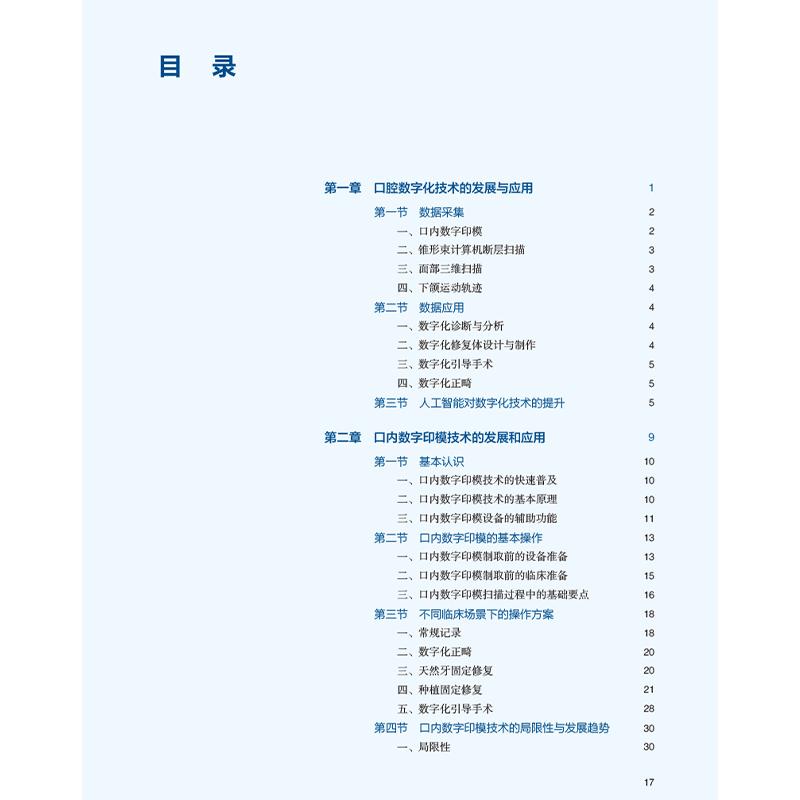 目 录

第一章　口腔数字化技术的发展与应用　1
第一节　数据采集　2
一、口内数字印模　2
二、锥形束计算机断层扫描　3
三、面部三维扫描　3
四、下颌运动轨迹　4
第二节　数据应用　4
一、数字化诊断与分析　4
二、数字化修复体设计与制作　4
三、数字化引导手术　5
四、数字化正畸　5
第三节　人工智能对数字化技术的提升　5

第二章　口内数字印模技术的发展和应用　9
第一节　基本认识　10
一、口内数字印模技术的快速普及　10
二、口内数字印模技术的基本原理　10
三、口内数字印模设备的辅助功能　11
第二节　口内数字印模的基本操作　13
一、口内数字印模制取前的设备准备　13
二、口内数字印模制取前的临床准备　15
三、口内数字印模扫描过程中的基础要点　16
第三节　不同临床场景下的操作方案　18
一、常规记录　18
二、数字化正畸　20
三、天然牙固定修复　20
四、种植固定修复　21
五、数字化引导手术　28
第四节　口内数字印模技术的局限性与发展趋势　30
一、局限性　30

17